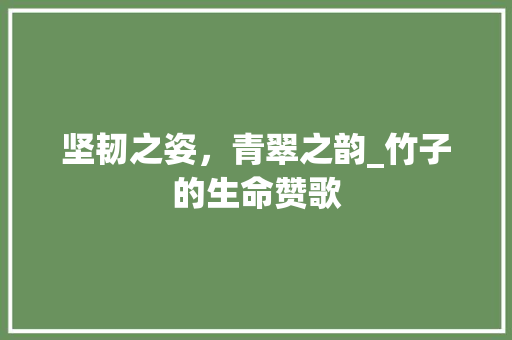 坚韧之姿，青翠之韵_竹子的生命赞歌